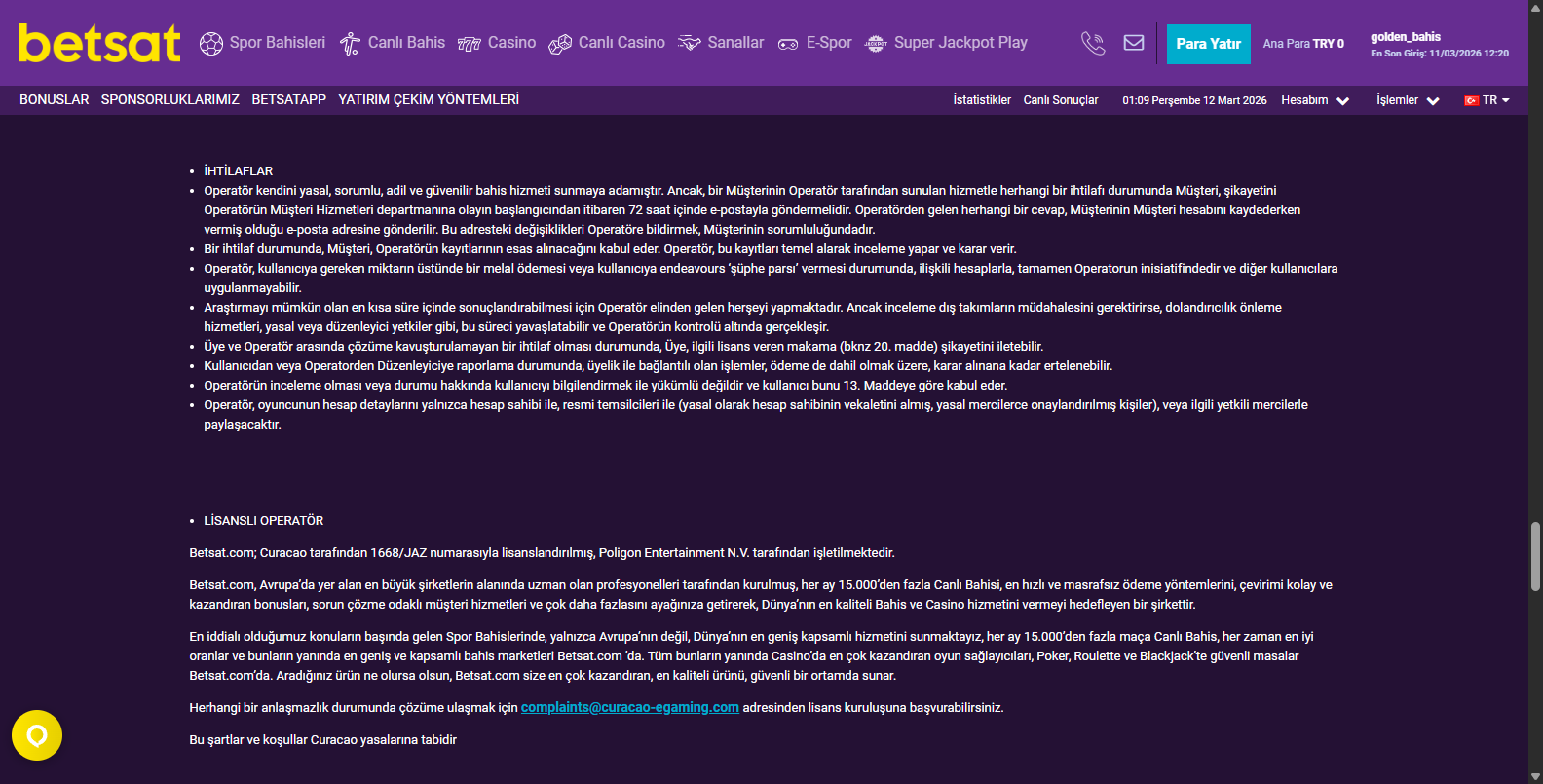 betsat Spor Bahisleri Canlı Bahis Casino Canlı Casino Sanallar E-Spor Super Jackpot Play

Para Yatır Ana Para TRY 0 golden_bahis En Son Giriş: 11/03/2026 12:20

BONUSLAR SPONSORLUKLARIMIZ BETSATAPP YATIRIM ÇEKİM YÖNTEMLERİ İstatistikler Canlı Sonuçlar 01:09 Perşembe 12 Mart 2026 Hesabım İşlemler TR

- İHTİLAFLAR
- Operatör kendini yasal, sorumlu, adil ve güvenilir bahis hizmeti sunmaya adamıştır. Ancak, bir Müşterinin Operatör tarafından sunulan hizmetle herhangi bir ihtilafı durumunda Müşteri, şikayetini Operatörün Müşteri Hizmetleri departmanına olayın başlangıcından itibaren 72 saat içinde e-postayla göndermelidir. Operatörden gelen herhangi bir cevap, Müşterinin Müşteri hesabını kaydederken vermiş olduğu e-posta adresine gönderilir. Bu adresteki değişiklikleri Operatöre bildirmek, Müşterinin sorumluluğundadır.
- Bir ihtilaf durumunda, Müşteri, Operatörün kayıtlarının esas alınacağını kabul eder. Operatör, bu kayıtları temel alarak inceleme yapar ve karar verir.
- Operatör, kullanıcıya gereken miktarın üstünde bir melal ödemesi veya kullanıcıya endeavours 'şüphe parsı' vermesi durumunda, ilişkili hesaplarla, tamamen Operatorun inisiatifindedir ve diğer kullanıcılara uygulanmayabilir.
- Araştırmayı mümkün olan en kısa süre içinde sonuçlandırabilmesi için Operatör elinden gelen herşeyi yapmaktadır. Ancak inceleme dış takımların müdahalesini gerektirirse, dolandırıcılık önleme hizmetleri, yasal veya düzenleyici yetkiler gibi, bu süreci yavaşlatabilir ve Operatörün kontrolü altında gerçekleşir.
- Üye ve Operatör arasında çözüme kavuşturulamayan bir ihtilaf olması durumunda, Üye, ilgili lisans veren makama (bknz 20. madde) şikayetini iletebilir.
- Kullanıcıdan veya Operatorden Düzenleyiciye raporlama durumunda, üyelik ile bağlantılı olan işlemler, ödeme de dahil olmak üzere, karar alınana kadar ertelenebilir.
- Operatörün inceleme olması veya durumu hakkında kullanıcıyı bilgilendirmek ile yükümlü değildir ve kullanıcı bunu 13. Maddeye göre kabul eder.
- Operatör, oyuncunun hesap detaylarını yalnızca hesap sahibi ile, resmi temsilcileri ile (yasal olarak hesap sahibinin vekaletini almış, yasal mercilerce onaylandırılmış kişiler), veya ilgili yetkili mercilerle paylaşacaktır.

- LİSANSLI OPERATÖR

Betsat.com; Curacao tarafından 1668/JAZ numarasıyla lisanslandırılmış, Poligon Entertainment N.V. tarafından işletilmektedir.

Betsat.com, Avrupa'da yer alan en büyük şirketlerin alanında uzman olan profesyonelleri tarafından kurulmuş, her ay 15.000'den fazla Canlı Bahisi, en hızlı ve masrafsız ödeme yöntemlerini, çevirimi kolay ve kazandıran bonusları, sorun çözme odaklı müşteri hizmetleri ve çok daha fazlasını ayağınıza getirerek, Dünya'nın en kaliteli Bahis ve Casino hizmetini vermeyi hedefleyen bir şirkettir.

En iddialı olduğumuz konuların başında gelen Spor Bahislerinde, yalnızca Avrupa'nın değil, Dünya'nın en geniş kapsamlı hizmetini sunmaktayız, her ay 15.000'den fazla maça Canlı Bahis, her zaman en iyi oranlar ve bunların yanında en geniş ve kapsamlı bahis marketleri Betsat.com 'da. Tüm bunların yanında Casino'da en çok kazandıran oyun sağlayıcıları, Poker, Roulette ve Blackjack'te güvenli masalar Betsat.com'da. Aradığınız ürün ne olursa olsun, Betsat.com size en çok kazandıran, en kaliteli ürünü, güvenli bir ortamda sunar.

Herhangi bir anlaşmazlık durumunda çözüme ulaşmak için complaints@curacao-egaming.com adresinden lisans kuruluşuna başvurabilirsiniz.

Bu şartlar ve koşullar Curacao yasalarına tabidir